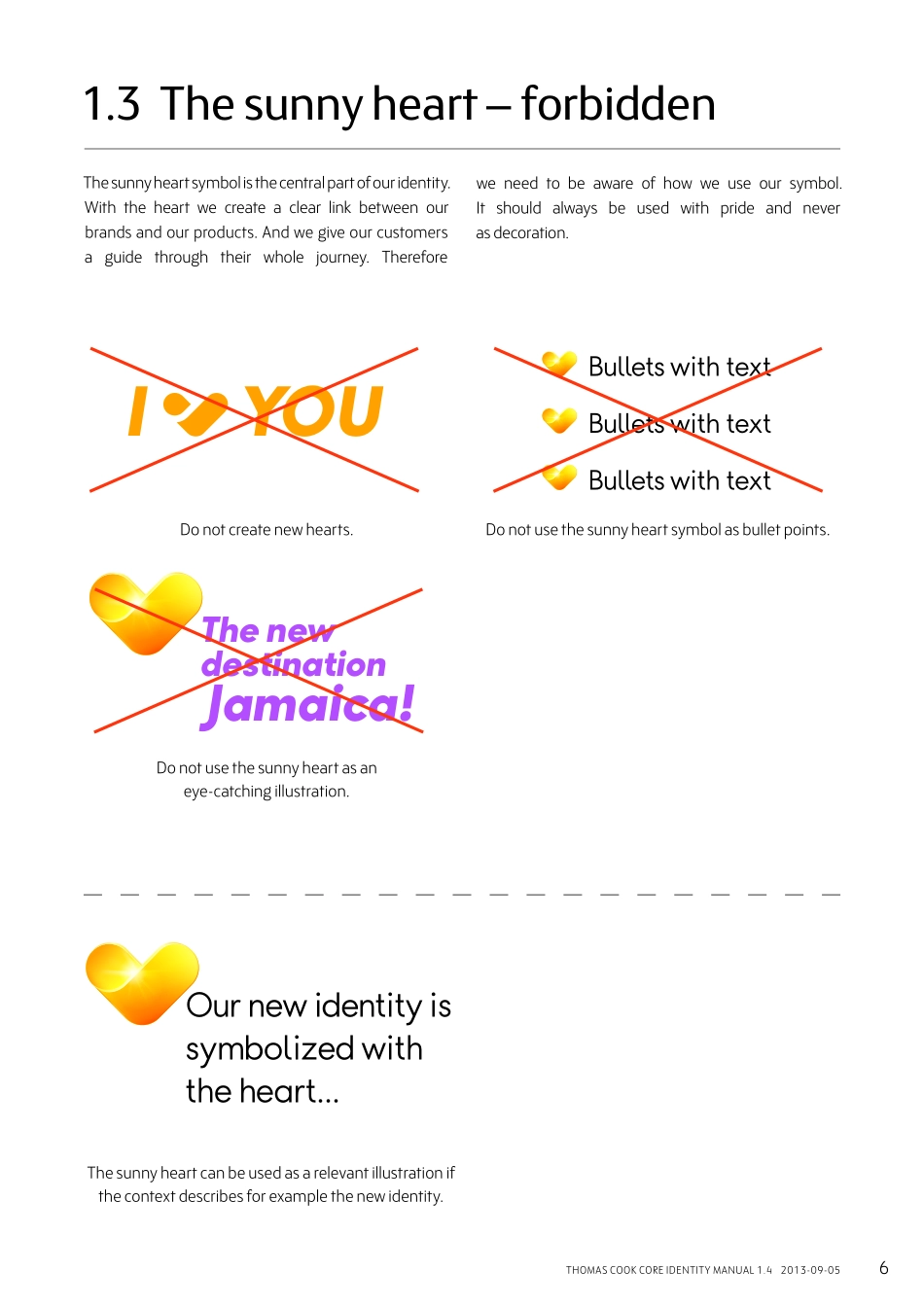 1.3 The sunny heart – forbidden

The sunny heart symbol is the central part of our identity. With the heart we create a clear link between our brands and our products. And we give our customers a guide through their whole journey. Therefore we need to be aware of how we use our symbol. It should always be used with pride and never as decoration.

I YOU

Do not create new hearts.

Bullets with text
Bullets with text
Bullets with text

Do not use the sunny heart symbol as bullet points.

The new destination Jamaica!

Do not use the sunny heart as an eye-catching illustration.

Our new identity is symbolized with the heart...

The sunny heart can be used as a relevant illustration if the context describes for example the new identity.

THOMAS COOK CORE IDENTITY MANUAL 1.4 2013-09-05 6